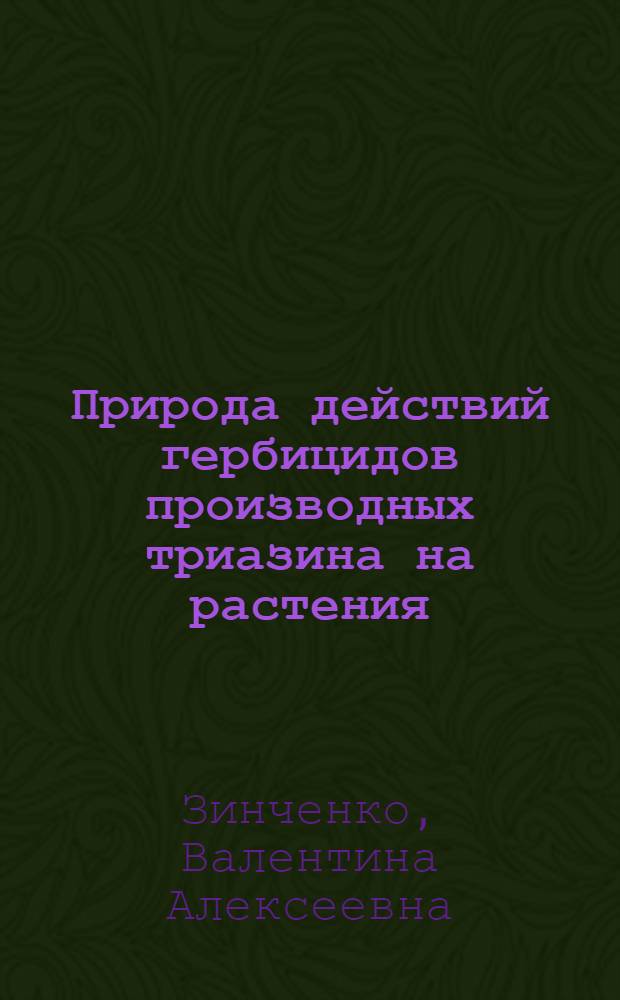 Природа действий гербицидов производных триазина на растения

Зинченко, Валентина Алексеевна